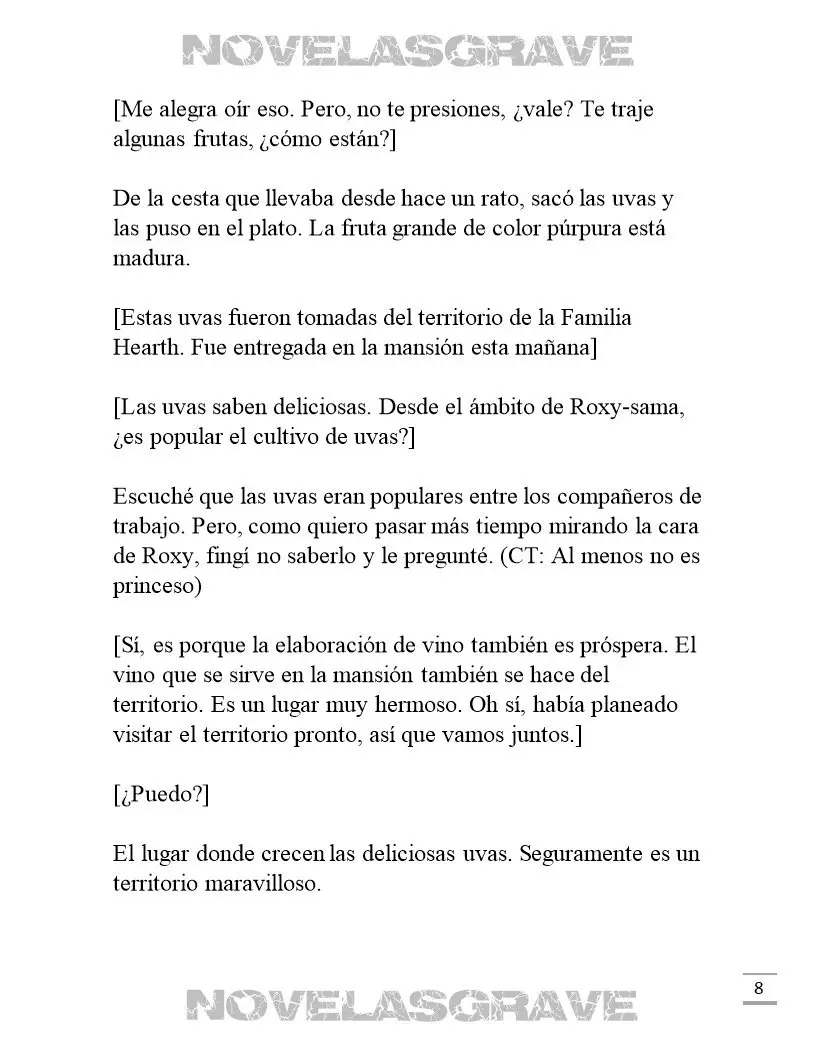 NOVELASGRAVE

[Me alegra oír eso. Pero, no te presiones, ¿vale? Te traje algunas frutas, ¿cómo están?]

De la cesta que llevaba desde hace un rato, sacó las uvas y las puso en el plato. La fruta grande de color púrpura está madura.

[Estas uvas fueron tomadas del territorio de la Familia Hearth. Fue entregada en la mansión esta mañana]

[Las uvas saben deliciosas. Desde el ámbito de Roxy-sama, ¿es popular el cultivo de uvas?]

Escuché que las uvas eran populares entre los compañeros de trabajo. Pero, como quiero pasar más tiempo mirando la cara de Roxy, fingí no saberlo y le pregunté. (CT: Al menos no es princeso)

[Sí, es porque la elaboración de vino también es próspera. El vino que se sirve en la mansión también se hace del territorio. Es un lugar muy hermoso. Oh sí, había planeado visitar el territorio pronto, así que vamos juntos.]

[¿Puedo?]

El lugar donde crecen las deliciosas uvas. Seguramente es un territorio maravilloso.

8

NOVELASGRAVE